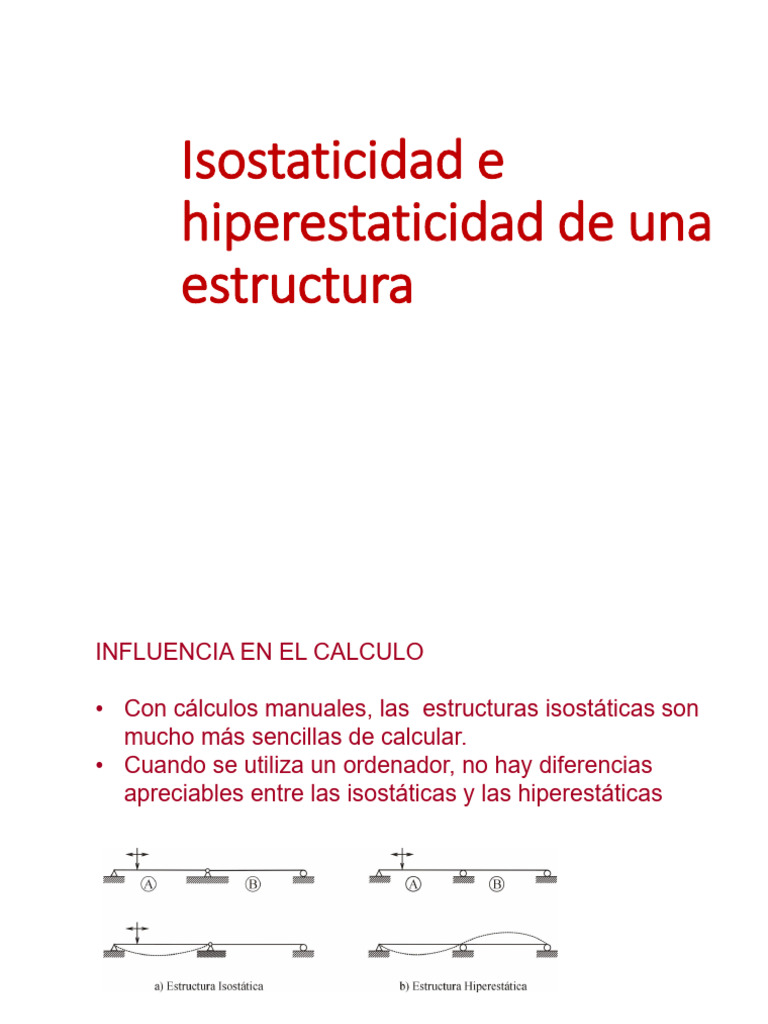 Isostaticidad e hiperestaticidad de una estructura

INFLUENCIA EN EL CALCULO

• Con cálculos manuales, las estructuras isostáticas son mucho más sencillas de calcular.
• Cuando se utiliza un ordenador, no hay diferencias apreciables entre las isostáticas y las hiperestáticas

A B

A B

a) Estructura Isostática

b) Estructura Hiperestática